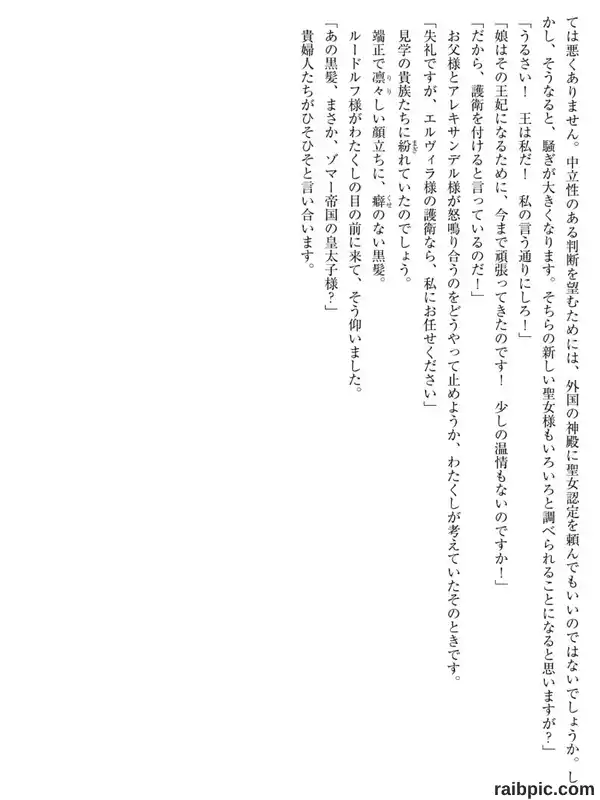 ては悪くありません。中立性のある判断を望むためには、外国の神殿に聖女認定を頼んでもいいのではないでしょうか。しかし、そうなると、騒ぎが大きくなります。そちらの新しい聖女様もいろいろと調べられることになると思いますが？」

「うるさい！　王は私だ！　私の言う通りにしろ！」

「娘はその王妃になるために、今まで頑張ってきたのです！　少しの温情もないのですか！」

「だから、護衛を付けると言っているのだ！」

お父様とアレキサンデル様が怒鳴り合うのをどうやって止めようか、わたくしが考えていたそのときです。

「失礼ですが、エルヴィラ様の護衛なら、私にお任せください」

見学の貴族たちに紛れていたのでしょう。

端正で凛々しい顔立ちに、癖のない黒髪。

ルードルフ様がわたくしの目の前に来て、そう仰いました。

「あの黒髪、まさか、ゾマー帝国の皇太子様？」

貴婦人たちがひそひそと言い合います。

raibpic.com